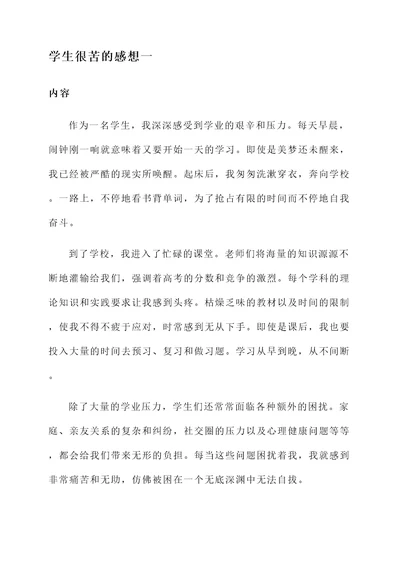 学生很苦的感想一

内容

作为一名学生，我深深感受到学业的艰辛和压力。每天早晨，闹钟刚一响就意味着又要开始一天的学习。即使是美梦还未醒来，我已经被严酷的现实所唤醒。起床后，我匆匆洗漱穿衣，奔向学校。一路上，不停地看书背单词，为了抢占有限的时间而不停地自我奋斗。

到了学校，我进入了忙碌的课堂。老师们将海量的知识源源不断地灌输给我们，强调着高考的分数和竞争的激烈。每个学科的理论知识和实践要求让我感到头疼。枯燥乏味的教材以及时间的限制，使我不得不疲于应对，时常感到无从下手。即使是课后，我也要投入大量的时间去预习、复习和做习题。学习从早到晚，从不间断。

除了大量的学业压力，学生们还常常面临各种额外的困扰。家庭、亲友关系的复杂和纠纷，社交圈的压力以及心理健康问题等等，都会给我们带来无形的负担。每当这些问题困扰着我，我就感到非常痛苦和无助，仿佛被困在一个无底深渊中无法自拔。